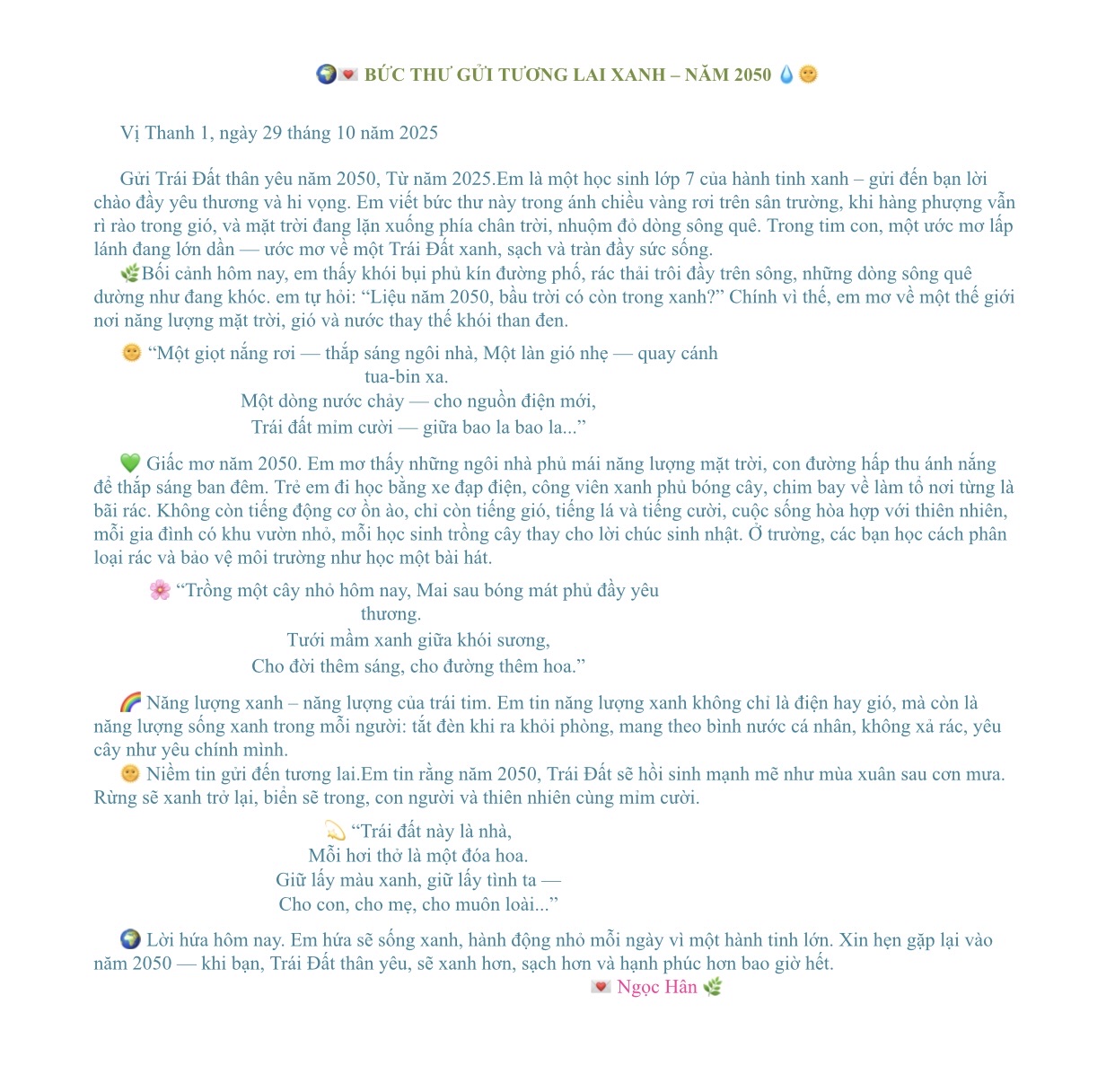 🌍💌 BỨC THƯ GỬI TƯƠNG LAI XANH – NĂM 2050 💧🌞

Vị Thanh 1, ngày 29 tháng 10 năm 2025

Gửi Trái Đất thân yêu năm 2050, Từ năm 2025.Em là một học sinh lớp 7 của hành tinh xanh – gửi đến bạn lời chào đầy yêu thương và hi vọng. Em viết bức thư này trong ánh chiều vàng rơi trên sân trường, khi hàng phượng vẫn rì rào trong gió, và mặt trời đang lặn xuống phía chân trời, nhuộm đỏ dòng sông quê. Trong tim con, một ước mơ lấp lánh đang lớn dần — ước mơ về một Trái Đất xanh, sạch và tràn đầy sức sống.

🌿Bối cảnh hôm nay, em thấy khói bụi phủ kín đường phố, rác thải trôi đầy trên sông, những dòng sông quê dường như đang khóc. em tự hỏi: "Liệu năm 2050, bầu trời có còn trong xanh?" Chính vì thế, em mơ về một thế giới nơi năng lượng mặt trời, gió và nước thay thế khói than đen.

🌞 "Một giọt nắng rơi — thắp sáng ngôi nhà, Một làn gió nhẹ — quay cánh tua-bin xa.
Một dòng nước chảy — cho nguồn điện mới,
Trái đất mỉm cười — giữa bao la bao la..."

💚 Giấc mơ năm 2050. Em mơ thấy những ngôi nhà phủ mái năng lượng mặt trời, con đường hấp thu ánh nắng để thắp sáng ban đêm. Trẻ em đi học bằng xe đạp điện, công viên xanh phủ bóng cây, chim bay về làm tổ nơi từng là bãi rác. Không còn tiếng động cơ ồn ào, chỉ còn tiếng gió, tiếng lá và tiếng cười, cuộc sống hòa hợp với thiên nhiên, mỗi gia đình có khu vườn nhỏ, mỗi học sinh trồng cây thay cho lời chúc sinh nhật. Ở trường, các bạn học cách phân loại rác và bảo vệ môi trường như học một bài hát.

🌸 "Trồng một cây nhỏ hôm nay, Mai sau bóng mát phủ đầy yêu thương.
Tưới mầm xanh giữa khói sương,
Cho đời thêm sáng, cho đường thêm hoa."

🌈 Năng lượng xanh – năng lượng của trái tim. Em tin năng lượng xanh không chỉ là điện hay gió, mà còn là năng lượng sống xanh trong mỗi người: tắt đèn khi ra khỏi phòng, mang theo bình nước cá nhân, không xả rác, yêu cây như yêu chính mình.

🌞 Niềm tin gửi đến tương lai.Em tin rằng năm 2050, Trái Đất sẽ hồi sinh mạnh mẽ như mùa xuân sau cơn mưa. Rừng sẽ xanh trở lại, biển sẽ trong, con người và thiên nhiên cùng mỉm cười.

💫 "Trái đất này là nhà,
Mỗi hơi thở là một đóa hoa.
Giữ lấy màu xanh, giữ lấy tình ta —
Cho con, cho mẹ, cho muôn loài..."

🌍 Lời hứa hôm nay. Em hứa sẽ sống xanh, hành động nhỏ mỗi ngày vì một hành tinh lớn. Xin hẹn gặp lại vào năm 2050 — khi bạn, Trái Đất thân yêu, sẽ xanh hơn, sạch hơn và hạnh phúc hơn bao giờ hết.

💌 Ngọc Hân 🌿